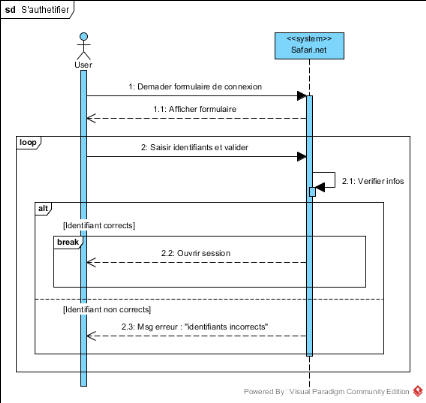 sd S'authetifier

User

<<system>>
Safari.net

1: Demader formulaire de connexion

1.1: Afficher formulaire

loop

2: Saisir identifiants et valider

2.1: Verifier infos

alt

[Identifiant corrects]

break

2.2: Ouvrir session

[Identifiant non corrects]

2.3: Msg erreur : "identifiants incorrects"

Powered By Visual Paradigm Community Edition